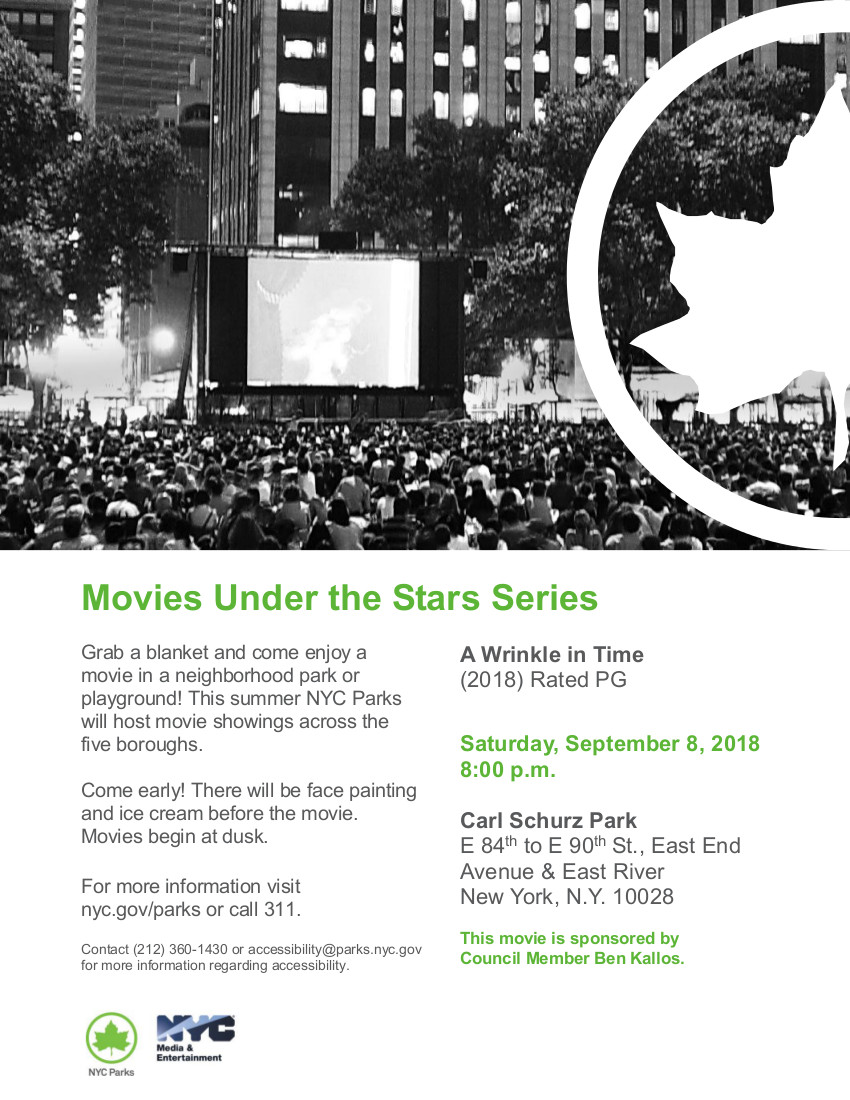 Movies Under the Stars Series

Grab a blanket and come enjoy a movie in a neighborhood park or playground! This summer NYC Parks will host movie showings across the five boroughs.

Come early! There will be face painting and ice cream before the movie. Movies begin at dusk.

For more information visit nyc.gov/parks or call 311.

Contact (212) 360-1430 or accessibility@parks.nyc.gov for more information regarding accessibility.

A Wrinkle in Time
(2018) Rated PG

Saturday, September 8, 2018
8:00 p.m.

Carl Schurz Park
E 84$^{th}$ to E 90$^{th}$ St., East End Avenue & East River
New York, N.Y. 10028

This movie is sponsored by Council Member Ben Kallos.

NYC Parks

NYC Media & Entertainment